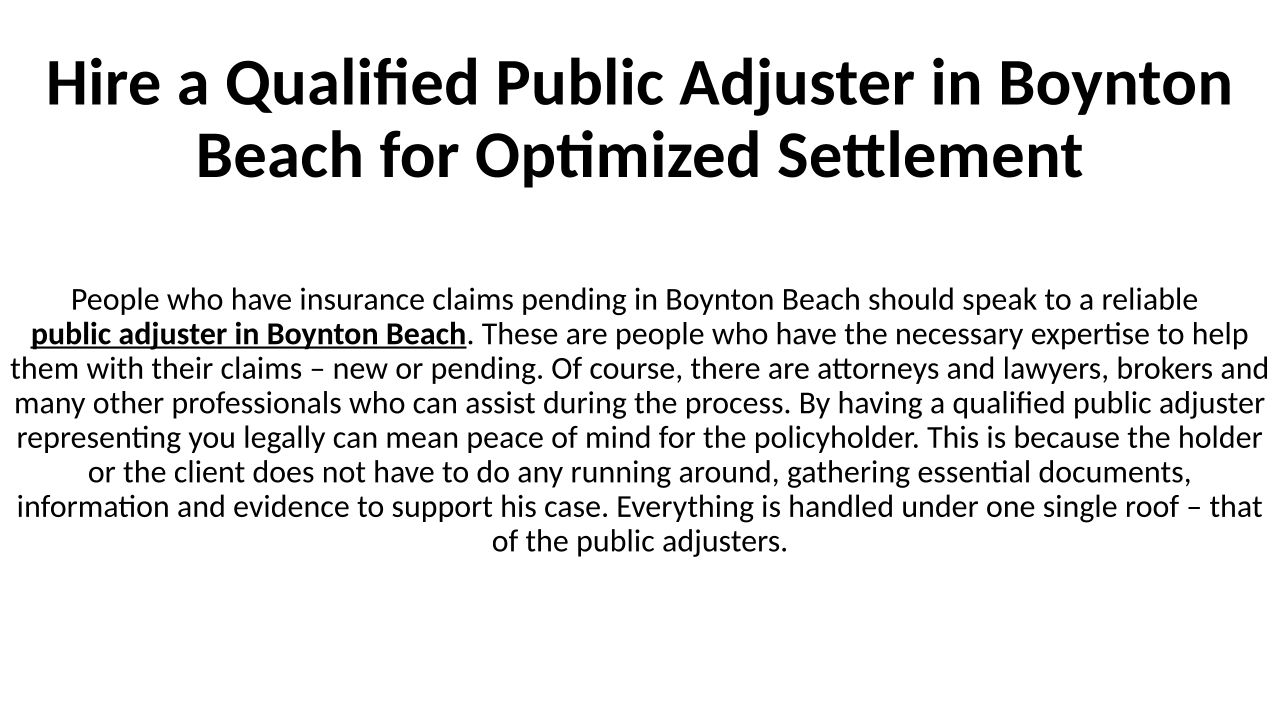 Hire a Qualified Public Adjuster in Boynton Beach for Optimized Settlement

People who have insurance claims pending in Boynton Beach should speak to a reliable public adjuster in Boynton Beach. These are people who have the necessary expertise to help them with their claims – new or pending. Of course, there are attorneys and lawyers, brokers and many other professionals who can assist during the process. By having a qualified public adjuster representing you legally can mean peace of mind for the policyholder. This is because the holder or the client does not have to do any running around, gathering essential documents, information and evidence to support his case. Everything is handled under one single roof – that of the public adjusters.